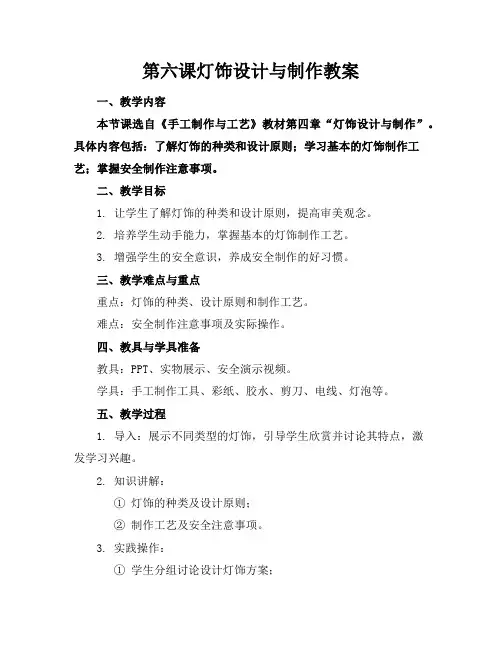 第六课灯饰设计与制作教案

一、教学内容

本节课选自《手工制作与工艺》教材第四章“灯饰设计与制作”。具体内容包括：了解灯饰的种类和设计原则；学习基本的灯饰制作工艺；掌握安全制作注意事项。

二、教学目标

1. 让学生了解灯饰的种类和设计原则，提高审美观念。

2. 培养学生动手能力，掌握基本的灯饰制作工艺。

3. 增强学生的安全意识，养成安全制作的好习惯。

三、教学难点与重点

重点：灯饰的种类、设计原则和制作工艺。

难点：安全制作注意事项及实际操作。

四、教具与学具准备

教具：PPT、实物展示、安全演示视频。

学具：手工制作工具、彩纸、胶水、剪刀、电线、灯泡等。

五、教学过程

1. 导入：展示不同类型的灯饰，引导学生欣赏并讨论其特点，激发学习兴趣。

2. 知识讲解：

① 灯饰的种类及设计原则；

② 制作工艺及安全注意事项。

3. 实践操作：

① 学生分组讨论设计灯饰方案；